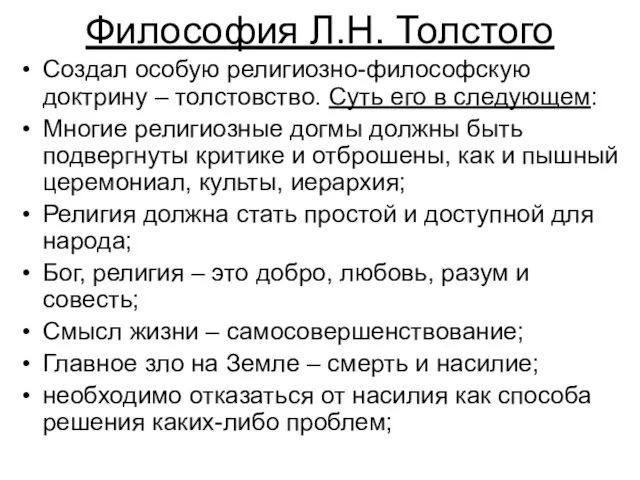 Философия Л.Н. Толстого

• Создал особую религиозно-философскую доктрину – толстовство. Суть его в следующем:
• Многие религиозные догмы должны быть подвергнуты критике и отброшены, как и пышный церемониал, культы, иерархия;
• Религия должна стать простой и доступной для народа;
• Бог, религия – это добро, любовь, разум и совесть;
• Смысл жизни – самосовершенствование;
• Главное зло на Земле – смерть и насилие;
• необходимо отказаться от насилия как способа решения каких-либо проблем;